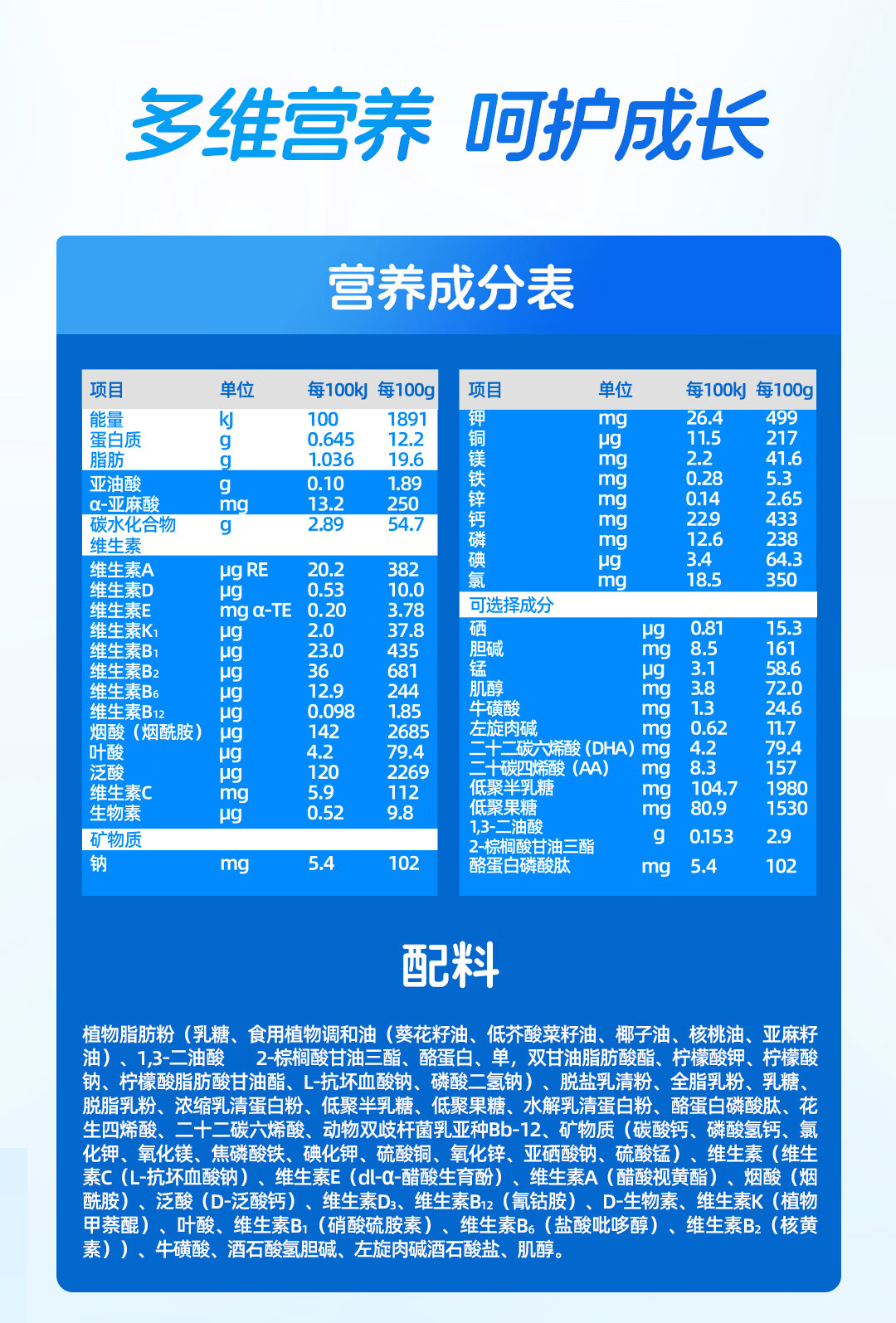 多维营养 呵护成长

营养成分表

| 项目 | 单位 | 每100kJ | 每100g |
|---|---|---|---|
| 能量 | kJ | 100 | 1891 |
| 蛋白质 | g | 0.645 | 12.2 |
| 脂肪 | g | 1.036 | 19.6 |
| 亚油酸 | g | 0.10 | 1.89 |
| α-亚麻酸 | mg | 13.2 | 250 |
| 碳水化合物 | g | 2.89 | 54.7 |
| 维生素 | | | |
| 维生素A | μg RE | 20.2 | 382 |
| 维生素D | μg | 0.53 | 10.0 |
| 维生素E | mg α-TE | 0.20 | 3.78 |
| 维生素$K_1$ | μg | 2.0 | 37.8 |
| 维生素$B_1$ | μg | 23.0 | 435 |
| 维生素$B_2$ | μg | 36 | 681 |
| 维生素$B_6$ | μg | 12.9 | 244 |
| 维生素$B_{12}$ | μg | 0.098 | 1.85 |
| 烟酸（烟酰胺） | μg | 142 | 2685 |
| 叶酸 | μg | 4.2 | 79.4 |
| 泛酸 | μg | 120 | 2269 |
| 维生素C | mg | 5.9 | 112 |
| 生物素 | μg | 0.52 | 9.8 |
| 矿物质 | | | |
| 钠 | mg | 5.4 | 102 |

| 项目 | 单位 | 每100kJ | 每100g |
|---|---|---|---|
| 钾 | mg | 26.4 | 499 |
| 铜 | μg | 11.5 | 217 |
| 镁 | mg | 2.2 | 41.6 |
| 铁 | mg | 0.28 | 5.3 |
| 锌 | mg | 0.14 | 2.65 |
| 钙 | mg | 22.9 | 433 |
| 磷 | mg | 12.6 | 238 |
| 碘 | μg | 3.4 | 64.3 |
| 氯 | mg | 18.5 | 350 |
| 可选择成分 | | | |
| 硒 | μg | 0.81 | 15.3 |
| 胆碱 | mg | 8.5 | 161 |
| 锰 | μg | 3.1 | 58.6 |
| 肌醇 | mg | 3.8 | 72.0 |
| 牛磺酸 | mg | 1.3 | 24.6 |
| 左旋肉碱 | mg | 0.62 | 11.7 |
| 二十二碳六烯酸（DHA） | mg | 4.2 | 79.4 |
| 二十碳四烯酸（AA） | mg | 8.3 | 157 |
| 低聚半乳糖 | mg | 104.7 | 1980 |
| 低聚果糖 | mg | 80.9 | 1530 |
| 1,3-二油酸 2-棕榈酸甘油三酯 | g | 0.153 | 2.9 |
| 酪蛋白磷酸肽 | mg | 5.4 | 102 |

配料

植物脂肪粉（乳糖、食用植物调和油（葵花籽油、低芥酸菜籽油、椰子油、核桃油、亚麻籽油）、1,3-二油酸 2-棕榈酸甘油三酯、酪蛋白、单，双甘油脂肪酸酯、柠檬酸钾、柠檬酸钠、柠檬酸脂肪酸甘油酯、L-抗坏血酸钠、磷酸二氢钠）、脱盐乳清粉、全脂乳粉、乳糖、脱脂乳粉、浓缩乳清蛋白粉、低聚半乳糖、低聚果糖、水解乳清蛋白粉、酪蛋白磷酸肽、花生四烯酸、二十二碳六烯酸、动物双歧杆菌乳亚种Bb-12、矿物质（碳酸钙、磷酸氢钙、氯化钾、氧化镁、焦磷酸铁、碘化钾、硫酸铜、氧化锌、亚硒酸钠、硫酸锰）、维生素（维生素C（L-抗坏血酸钠）、维生素E（dl-α-醋酸生育酚）、维生素A（醋酸视黄酯）、烟酸（烟酰胺）、泛酸（D-泛酸钙）、维生素$D_3$、维生素$B_{12}$（氰钴胺）、D-生物素、维生素K（植物甲萘醌）、叶酸、维生素$B_1$（硝酸硫胺素）、维生素$B_6$（盐酸吡哆醇）、维生素$B_2$（核黄素））、牛磺酸、酒石酸氢胆碱、左旋肉碱酒石酸盐、肌醇。